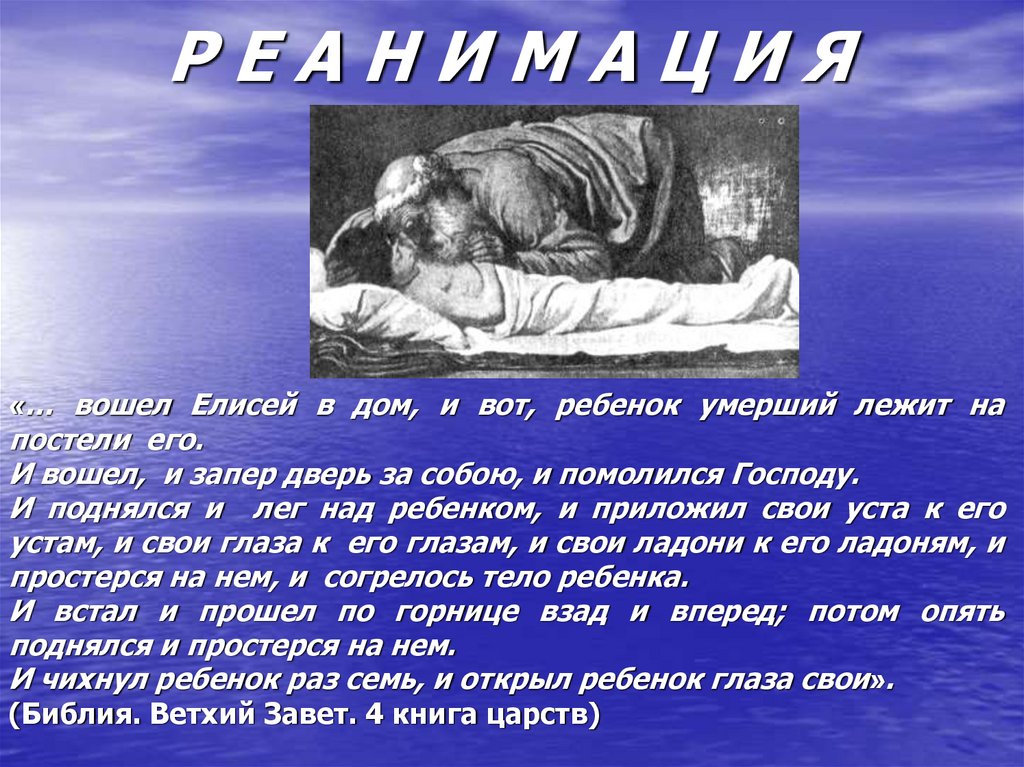 Р Е А Н И М А Ц И Я

«… вошел Елисей в дом, и вот, ребенок умерший лежит на постели его.
И вошел, и запер дверь за собою, и помолился Господу.
И поднялся и лег над ребенком, и приложил свои уста к его устам, и свои глаза к его глазам, и свои ладони к его ладоням, и простерся на нем, и согрелось тело ребенка.
И встал и прошел по горнице взад и вперед; потом опять поднялся и простерся на нем.
И чихнул ребенок раз семь, и открыл ребенок глаза свои».
(Библия. Ветхий Завет. 4 книга царств)